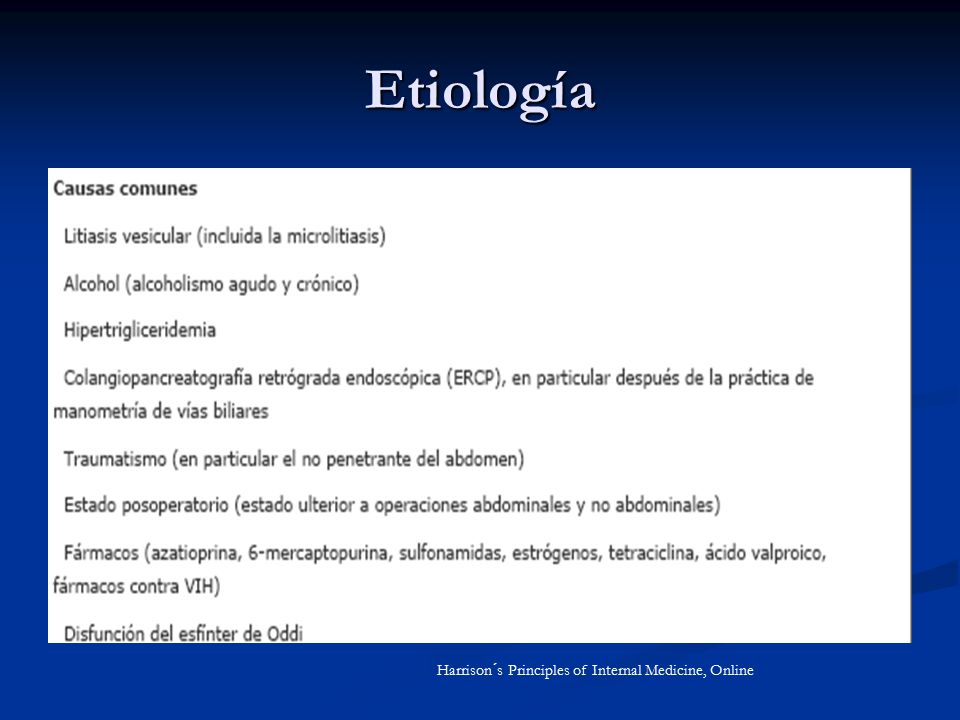 Etiología

Causas comunes

Litiasis vesicular (incluida la microlitiasis)

Alcohol (alcoholismo agudo y crónico)

Hipertrigliceridemia

Colangiopancreatografía retrógrada endoscópica (ERCP), en particular después de la práctica de manometría de vías biliares

Traumatismo (en particular el no penetrante del abdomen)

Estado posoperatorio (estado ulterior a operaciones abdominales y no abdominales)

Fármacos (azatioprina, 6-mercaptopurina, sulfonamidas, estrógenos, tetraciclina, ácido valproico, fármacos contra VIH)

Disfunción del esfínter de Oddi

Harrison´s Principles of Internal Medicine, Online